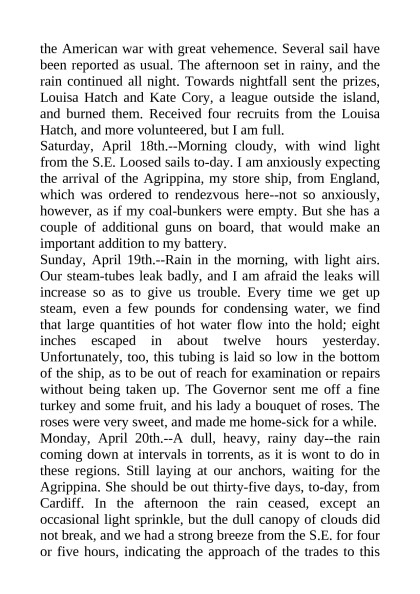 the American war with great vehemence. Several sail have been reported as usual. The afternoon set in rainy, and the rain continued all night. Towards nightfall sent the prizes, Louisa Hatch and Kate Cory, a league outside the island, and burned them. Received four recruits from the Louisa Hatch, and more volunteered, but I am full.
Saturday, April 18th.--Morning cloudy, with wind light from the S.E. Loosed sails to-day. I am anxiously expecting the arrival of the Agrippina, my store ship, from England, which was ordered to rendezvous here--not so anxiously, however, as if my coal-bunkers were empty. But she has a couple of additional guns on board, that would make an important addition to my battery.
Sunday, April 19th.--Rain in the morning, with light airs. Our steam-tubes leak badly, and I am afraid the leaks will increase so as to give us trouble. Every time we get up steam, even a few pounds for condensing water, we find that large quantities of hot water flow into the hold; eight inches escaped in about twelve hours yesterday. Unfortunately, too, this tubing is laid so low in the bottom of the ship, as to be out of reach for examination or repairs without being taken up. The Governor sent me off a fine turkey and some fruit, and his lady a bouquet of roses. The roses were very sweet, and made me home-sick for a while.
Monday, April 20th.--A dull, heavy, rainy day--the rain coming down at intervals in torrents, as it is wont to do in these regions. Still laying at our anchors, waiting for the Agrippina. She should be out thirty-five days, to-day, from Cardiff. In the afternoon the rain ceased, except an occasional light sprinkle, but the dull canopy of clouds did not break, and we had a strong breeze from the S.E. for four or five hours, indicating the approach of the trades to this